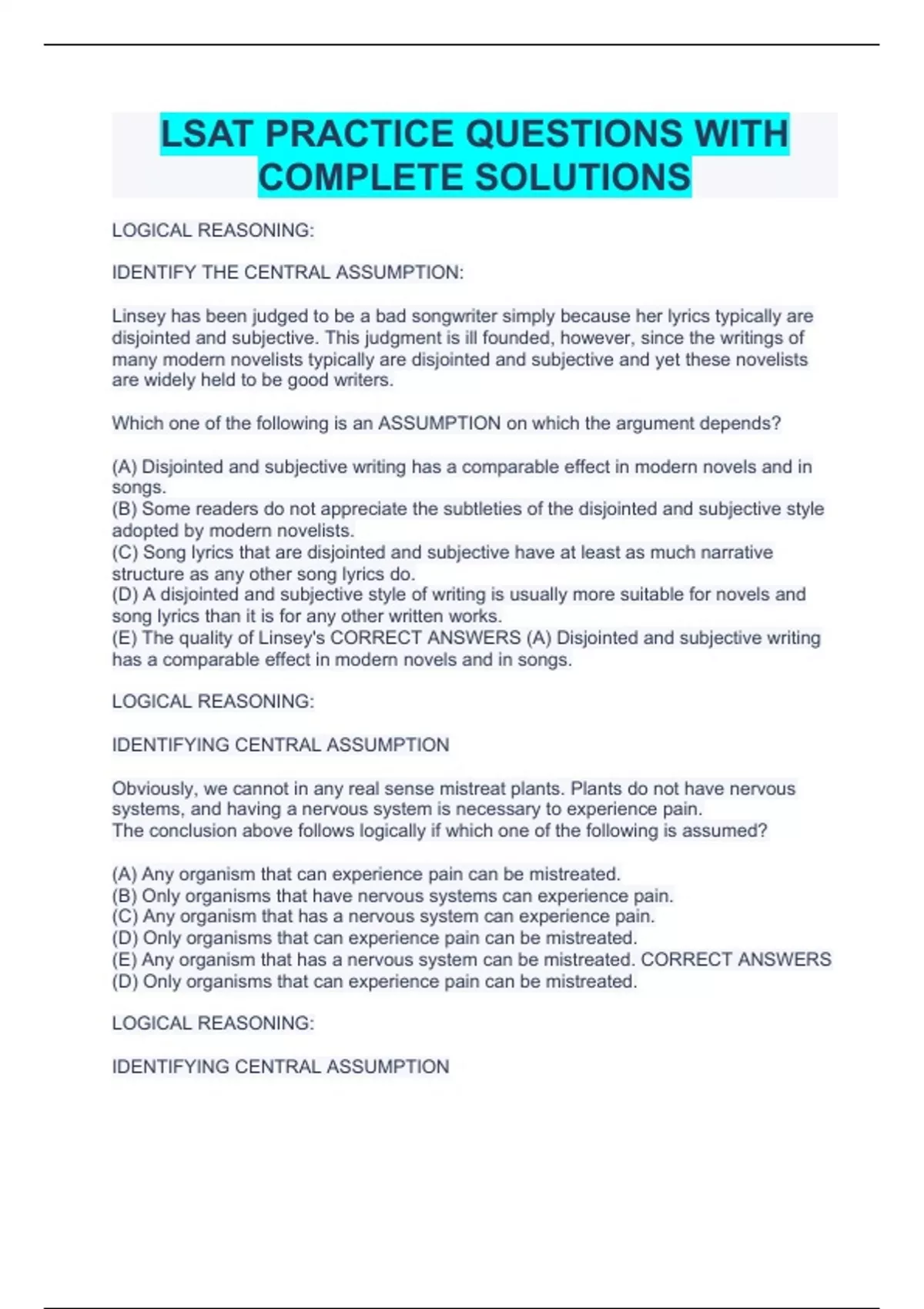 LSAT PRACTICE QUESTIONS WITH COMPLETE SOLUTIONS

LOGICAL REASONING:

IDENTIFY THE CENTRAL ASSUMPTION:

Linsey has been judged to be a bad songwriter simply because her lyrics typically are disjointed and subjective. This judgment is ill founded, however, since the writings of many modern novelists typically are disjointed and subjective and yet these novelists are widely held to be good writers.

Which one of the following is an ASSUMPTION on which the argument depends?

(A) Disjointed and subjective writing has a comparable effect in modern novels and in songs.
(B) Some readers do not appreciate the subtleties of the disjointed and subjective style adopted by modern novelists.
(C) Song lyrics that are disjointed and subjective have at least as much narrative structure as any other song lyrics do.
(D) A disjointed and subjective style of writing is usually more suitable for novels and song lyrics than it is for any other written works.
(E) The quality of Linsey's CORRECT ANSWERS (A) Disjointed and subjective writing has a comparable effect in modern novels and in songs.

LOGICAL REASONING:

IDENTIFYING CENTRAL ASSUMPTION

Obviously, we cannot in any real sense mistreat plants. Plants do not have nervous systems, and having a nervous system is necessary to experience pain.
The conclusion above follows logically if which one of the following is assumed?

(A) Any organism that can experience pain can be mistreated.
(B) Only organisms that have nervous systems can experience pain.
(C) Any organism that has a nervous system can experience pain.
(D) Only organisms that can experience pain can be mistreated.
(E) Any organism that has a nervous system can be mistreated. CORRECT ANSWERS (D) Only organisms that can experience pain can be mistreated.

LOGICAL REASONING:

IDENTIFYING CENTRAL ASSUMPTION